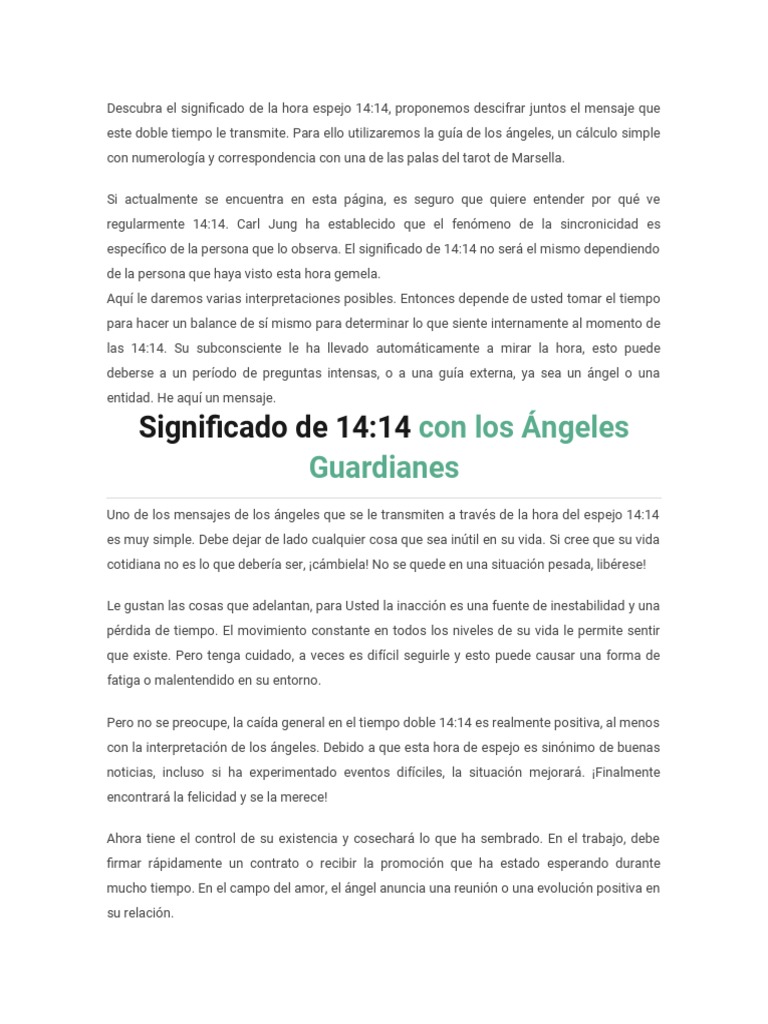 Descubra el significado de la hora espejo 14:14, proponemos descifrar juntos el mensaje que este doble tiempo le transmite. Para ello utilizaremos la guía de los ángeles, un cálculo simple con numerología y correspondencia con una de las palas del tarot de Marsella.

Si actualmente se encuentra en esta página, es seguro que quiere entender por qué ve regularmente 14:14. Carl Jung ha establecido que el fenómeno de la sincronicidad es específico de la persona que lo observa. El significado de 14:14 no será el mismo dependiendo de la persona que haya visto esta hora gemela.
Aquí le daremos varias interpretaciones posibles. Entonces depende de usted tomar el tiempo para hacer un balance de sí mismo para determinar lo que siente internamente al momento de las 14:14. Su subconsciente le ha llevado automáticamente a mirar la hora, esto puede deberse a un período de preguntas intensas, o a una guía externa, ya sea un ángel o una entidad. He aquí un mensaje.

Significado de 14:14 con los Ángeles Guardianes

Uno de los mensajes de los ángeles que se le transmiten a través de la hora del espejo 14:14 es muy simple. Debe dejar de lado cualquier cosa que sea inútil en su vida. Si cree que su vida cotidiana no es lo que debería ser, ¡cámbiela! No se quede en una situación pesada, libérese!

Le gustan las cosas que adelantan, para Usted la inacción es una fuente de inestabilidad y una pérdida de tiempo. El movimiento constante en todos los niveles de su vida le permite sentir que existe. Pero tenga cuidado, a veces es difícil seguirle y esto puede causar una forma de fatiga o malentendido en su entorno.

Pero no se preocupe, la caída general en el tiempo doble 14:14 es realmente positiva, al menos con la interpretación de los ángeles. Debido a que esta hora de espejo es sinónimo de buenas noticias, incluso si ha experimentado eventos difíciles, la situación mejorará. ¡Finalmente encontrará la felicidad y se la merece!

Ahora tiene el control de su existencia y cosechará lo que ha sembrado. En el trabajo, debe firmar rápidamente un contrato o recibir la promoción que ha estado esperando durante mucho tiempo. En el campo del amor, el ángel anuncia una reunión o una evolución positiva en su relación.